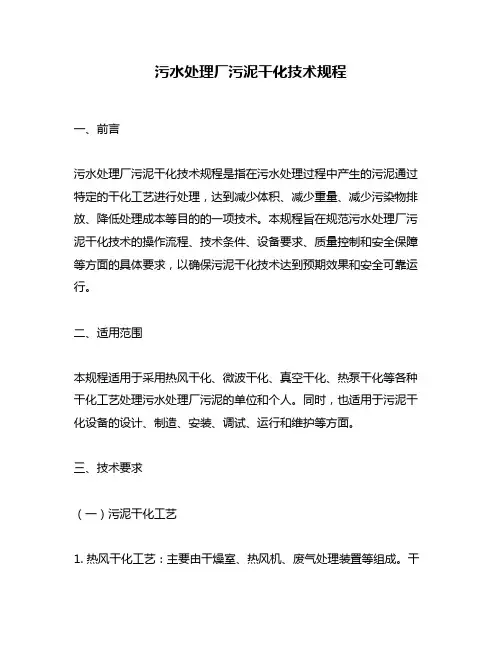 污水处理厂污泥干化技术规程

一、前言

污水处理厂污泥干化技术规程是指在污水处理过程中产生的污泥通过特定的干化工艺进行处理，达到减少体积、减少重量、减少污染物排放、降低处理成本等目的的一项技术。本规程旨在规范污水处理厂污泥干化技术的操作流程、技术条件、设备要求、质量控制和安全保障等方面的具体要求，以确保污泥干化技术达到预期效果和安全可靠运行。

二、适用范围

本规程适用于采用热风干化、微波干化、真空干化、热泵干化等各种干化工艺处理污水处理厂污泥的单位和个人。同时，也适用于污泥干化设备的设计、制造、安装、调试、运行和维护等方面。

三、技术要求

（一）污泥干化工艺

1. 热风干化工艺：主要由干燥室、热风机、废气处理装置等组成。干